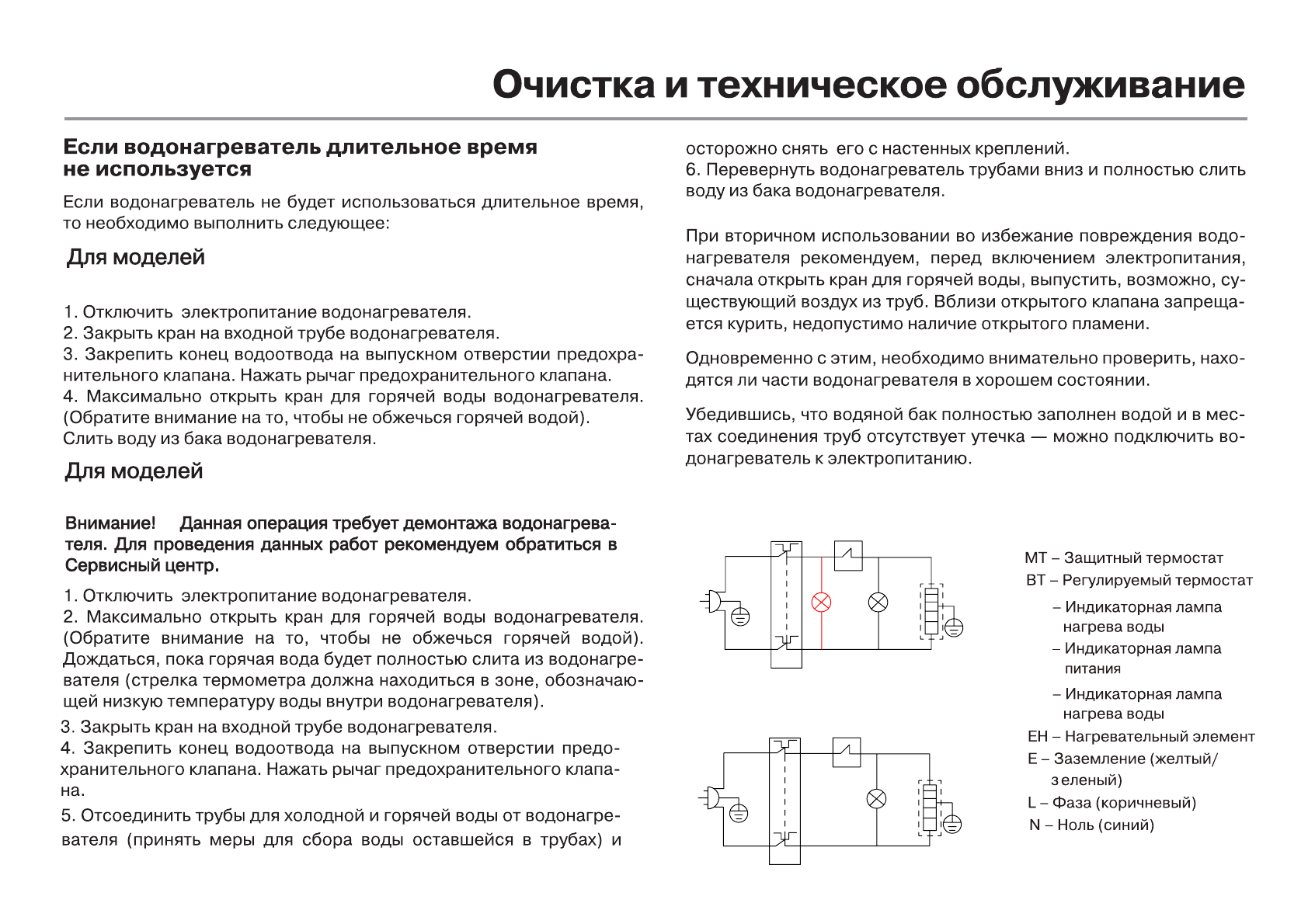 Очистка и техническое обслуживание

Если водонагреватель длительное время не используется

Если водонагреватель не будет использоваться длительное время, то необходимо выполнить следующее:

Для моделей

1. Отключить электропитание водонагревателя.
2. Закрыть кран на входной трубе водонагревателя.
3. Закрепить конец водоотвода на выпускном отверстии предохранительного клапана. Нажать рычаг предохранительного клапана.
4. Максимально открыть кран для горячей воды водонагревателя. (Обратите внимание на то, чтобы не обжечься горячей водой). Слить воду из бака водонагревателя.

Для моделей

Внимание! Данная операция требует демонтажа водонагревателя. Для проведения данных работ рекомендуем обратиться в Сервисный центр.

1. Отключить электропитание водонагревателя.
2. Максимально открыть кран для горячей воды водонагревателя. (Обратите внимание на то, чтобы не обжечься горячей водой). Дождаться, пока горячая вода будет полностью слита из водонагревателя (стрелка термометра должна находиться в зоне, обозначающей низкую температуру воды внутри водонагревателя).
3. Закрыть кран на входной трубе водонагревателя.
4. Закрепить конец водоотвода на выпускном отверстии предохранительного клапана. Нажать рычаг предохранительного клапана.
5. Отсоединить трубы для холодной и горячей воды от водонагревателя (принять меры для сбора воды оставшейся в трубах) и осторожно снять его с настенных креплений.
6. Перевернуть водонагреватель трубами вниз и полностью слить воду из бака водонагревателя.

При вторичном использовании во избежание повреждения водонагревателя рекомендуем, перед включением электропитания, сначала открыть кран для горячей воды, выпустить, возможно, существующий воздух из труб. Вблизи открытого клапана запрещается курить, недопустимо наличие открытого пламени.

Одновременно с этим, необходимо внимательно проверить, находятся ли части водонагревателя в хорошем состоянии.

Убедившись, что водяной бак полностью заполнен водой и в местах соединения труб отсутствует утечка — можно подключить водонагреватель к электропитанию.

MT – Защитный термостат
BT – Регулируемый термостат
– Индикаторная лампа нагрева воды
– Индикаторная лампа питания
– Индикаторная лампа нагрева воды
EH – Нагревательный элемент
E – Заземление (желтый/зеленый)
L – Фаза (коричневый)
N – Ноль (синий)